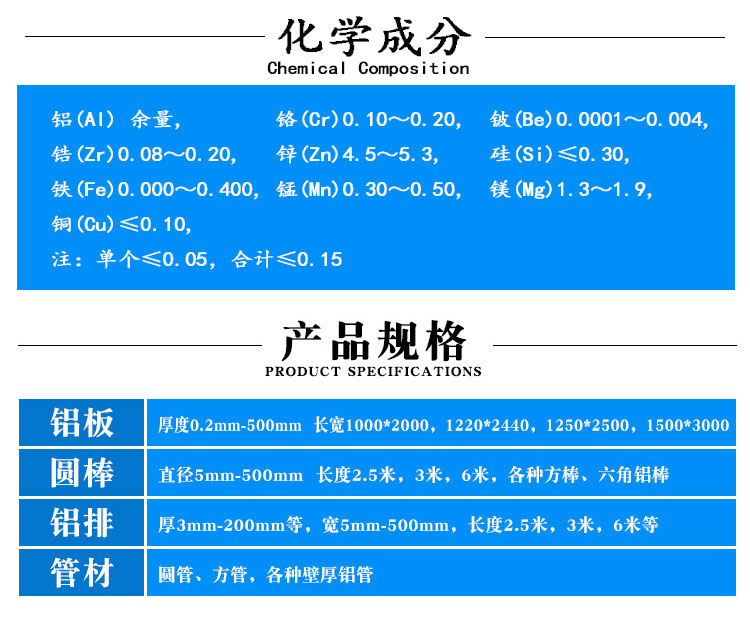 化学成分
Chemical Composition

铝(Al) 余量, 铬(Cr)0.10～0.20, 铍(Be)0.0001～0.004,
锆(Zr)0.08～0.20, 锌(Zn)4.5～5.3, 硅(Si)≤0.30,
铁(Fe)0.000～0.400, 锰(Mn)0.30～0.50, 镁(Mg)1.3～1.9,
铜(Cu)≤0.10,
注：单个≤0.05，合计≤0.15

产品规格
PRODUCT SPECIFICATIONS

| 铝板 | 厚度0.2mm-500mm 长宽1000*2000，1220*2440，1250*2500，1500*3000 |
|---|---|
| 圆棒 | 直径5mm-500mm 长度2.5米，3米，6米，各种方棒、六角铝棒 |
| 铝排 | 厚3mm-200mm等，宽5mm-500mm，长度2.5米，3米，6米等 |
| 管材 | 圆管、方管，各种壁厚铝管 |